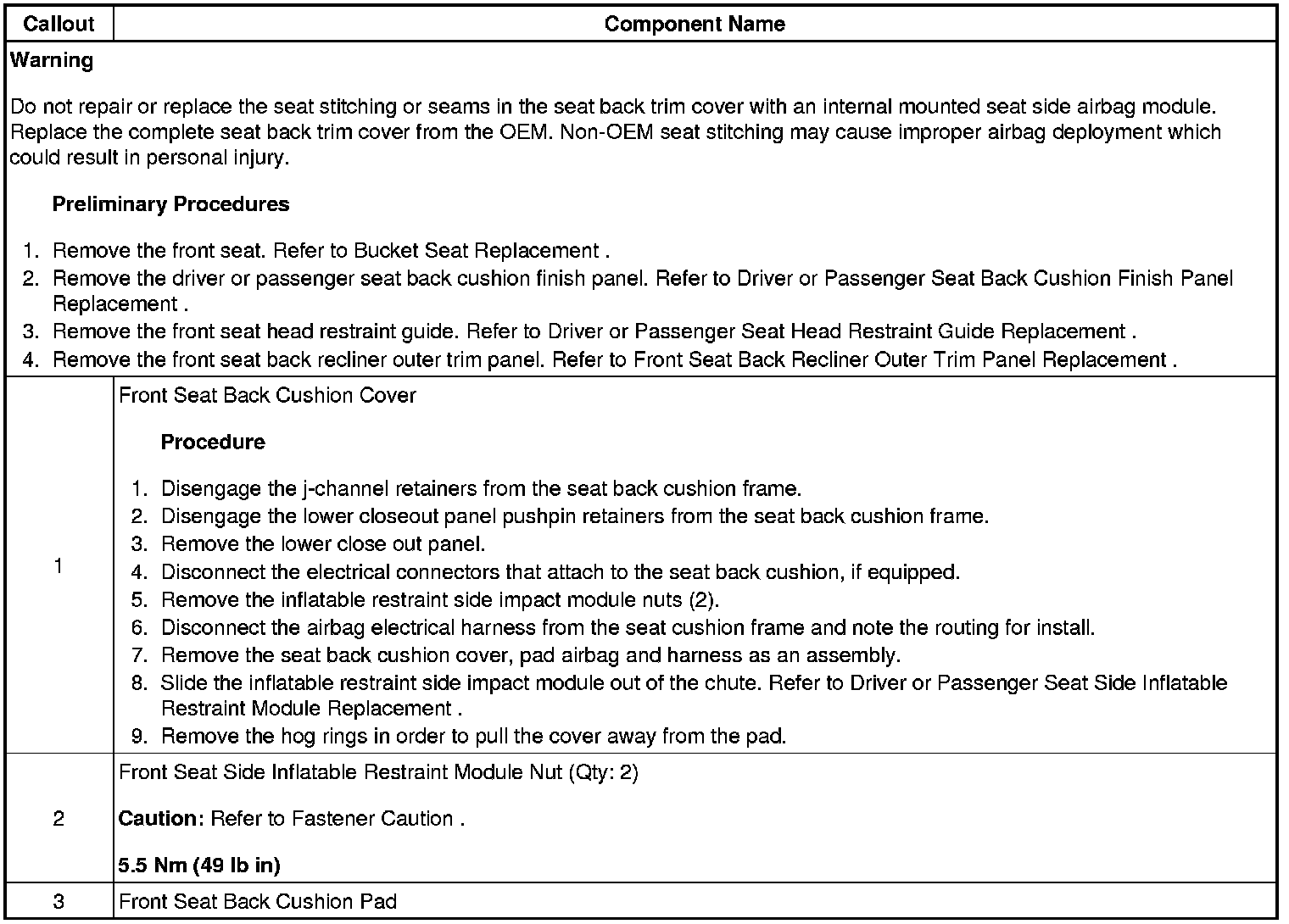 | Callout | Component Name |
|---|---|
| Warning<br><br>Do not repair or replace the seat stitching or seams in the seat back trim cover with an internal mounted seat side airbag module. Replace the complete seat back trim cover from the OEM. Non-OEM seat stitching may cause improper airbag deployment which could result in personal injury.<br><br>Preliminary Procedures<br><br>1. Remove the front seat. Refer to Bucket Seat Replacement .<br>2. Remove the driver or passenger seat back cushion finish panel. Refer to Driver or Passenger Seat Back Cushion Finish Panel Replacement .<br>3. Remove the front seat head restraint guide. Refer to Driver or Passenger Seat Head Restraint Guide Replacement .<br>4. Remove the front seat back recliner outer trim panel. Refer to Front Seat Back Recliner Outer Trim Panel Replacement . | |
| 1 | Front Seat Back Cushion Cover<br><br>Procedure<br><br>1. Disengage the j-channel retainers from the seat back cushion frame.<br>2. Disengage the lower closeout panel pushpin retainers from the seat back cushion frame.<br>3. Remove the lower close out panel.<br>4. Disconnect the electrical connectors that attach to the seat back cushion, if equipped.<br>5. Remove the inflatable restraint side impact module nuts (2).<br>6. Disconnect the airbag electrical harness from the seat cushion frame and note the routing for install.<br>7. Remove the seat back cushion cover, pad airbag and harness as an assembly.<br>8. Slide the inflatable restraint side impact module out of the chute. Refer to Driver or Passenger Seat Side Inflatable Restraint Module Replacement .<br>9. Remove the hog rings in order to pull the cover away from the pad. |
| 2 | Front Seat Side Inflatable Restraint Module Nut (Qty: 2)<br><br>Caution: Refer to Fastener Caution .<br><br>5.5 Nm (49 lb in) |
| 3 | Front Seat Back Cushion Pad |